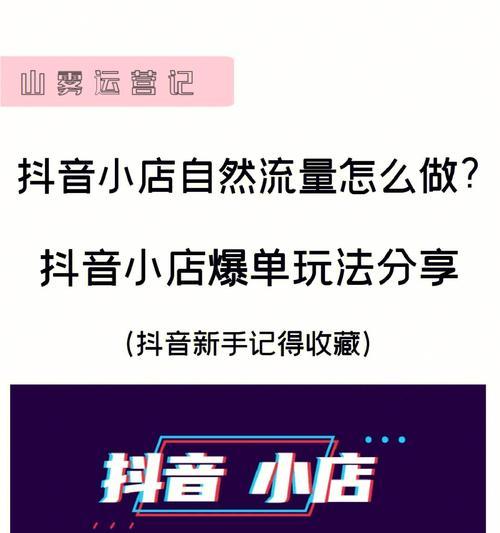 山雾运营记

抖音小店自然流量怎么做?

抖音小店爆单玩法分享

(抖音新手记得收藏)

抖音 小店